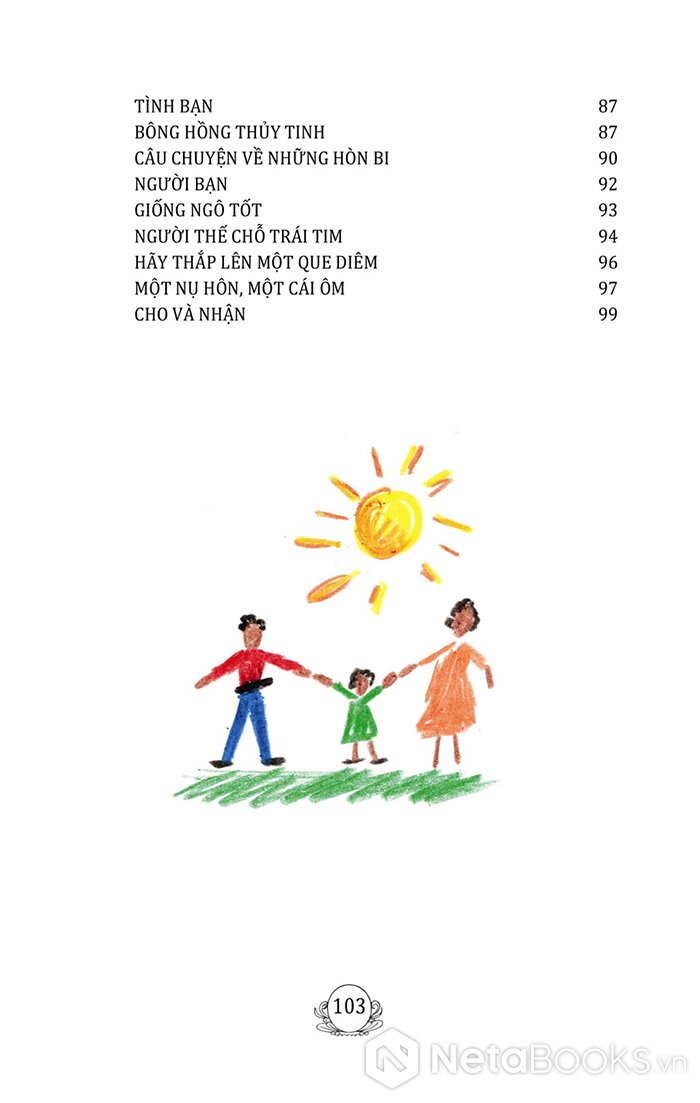 | | |
|---|---|
| TÌNH BẠN | 87 |
| BÔNG HỒNG THỦY TINH | 87 |
| CÂU CHUYỆN VỀ NHỮNG HÒN BI | 90 |
| NGƯỜI BẠN | 92 |
| GIỐNG NGÔ TỐT | 93 |
| NGƯỜI THẾ CHỖ TRÁI TIM | 94 |
| HÃY THẮP LÊN MỘT QUE DIÊM | 96 |
| MỘT NỤ HÔN, MỘT CÁI ÔM | 97 |
| CHO VÀ NHẬN | 99 |

103

NetaBooks.vn